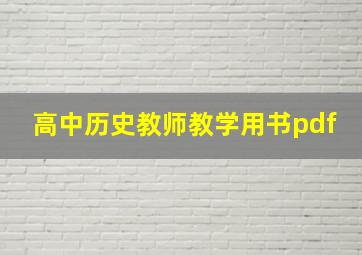 高中历史教师教学用书pdf